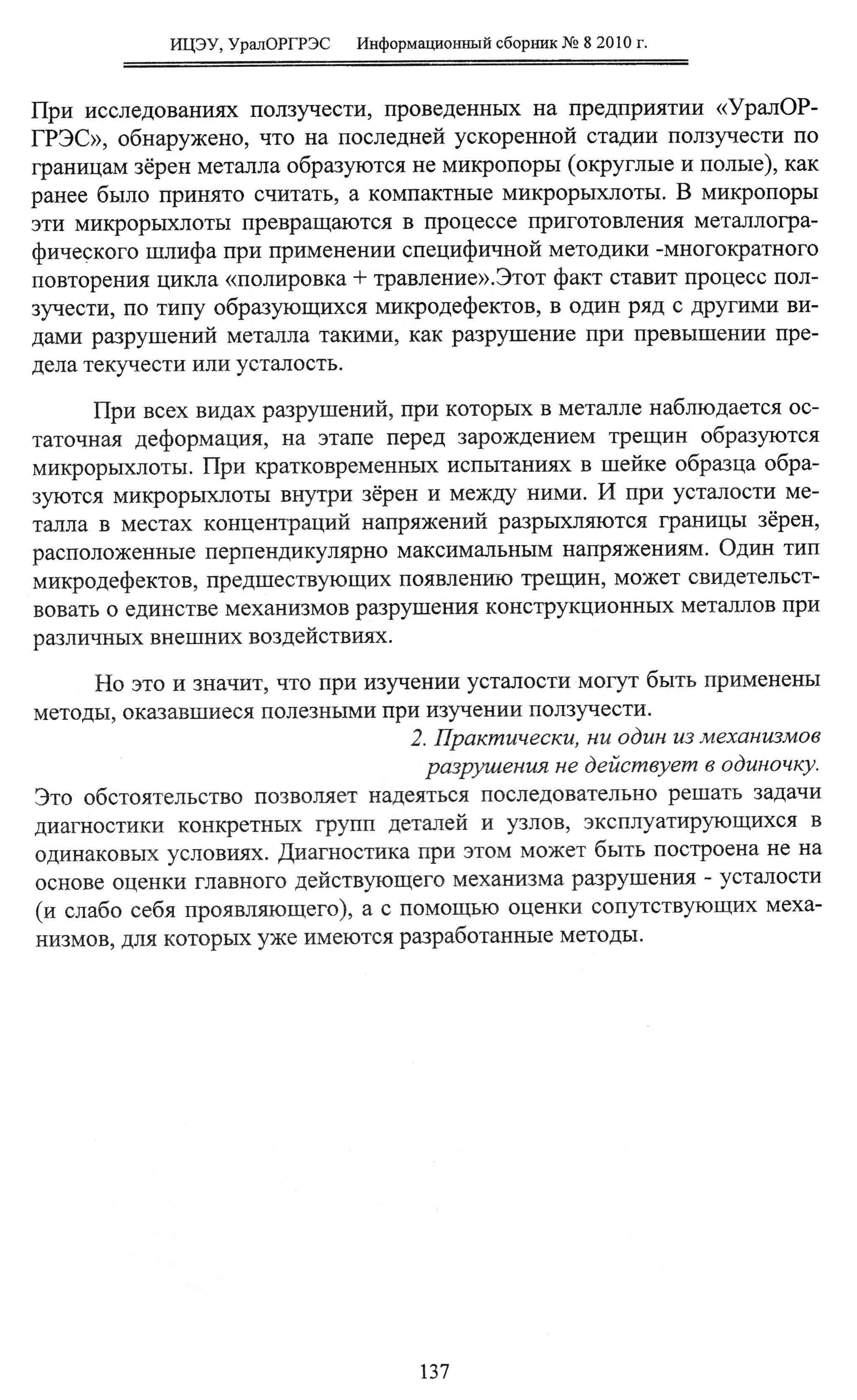 ИЦЭУ, УралОРГРЭС Информационный сборник № 8 2010 г.

При исследованиях ползучести, проведенных на предприятии «УралОРГРЭС», обнаружено, что на последней ускоренной стадии ползучести по границам зёрен металла образуются не микропоры (округлые и полые), как ранее было принято считать, а компактные микрорыхлоты. В микропоры эти микрорыхлоты превращаются в процессе приготовления металлографического шлифа при применении специфичной методики -многократного повторения цикла «полировка + травление».Этот факт ставит процесс ползучести, по типу образующихся микродефектов, в один ряд с другими видами разрушений металла такими, как разрушение при превышении предела текучести или усталость.

При всех видах разрушений, при которых в металле наблюдается остаточная деформация, на этапе перед зарождением трещин образуются микрорыхлоты. При кратковременных испытаниях в шейке образца образуются микрорыхлоты внутри зёрен и между ними. И при усталости металла в местах концентраций напряжений разрыхляются границы зёрен, расположенные перпендикулярно максимальным напряжениям. Один тип микродефектов, предшествующих появлению трещин, может свидетельствовать о единстве механизмов разрушения конструкционных металлов при различных внешних воздействиях.

Но это и значит, что при изучении усталости могут быть применены методы, оказавшиеся полезными при изучении ползучести.

2. Практически, ни один из механизмов разрушения не действует в одиночку.

Это обстоятельство позволяет надеяться последовательно решать задачи диагностики конкретных групп деталей и узлов, эксплуатирующихся в одинаковых условиях. Диагностика при этом может быть построена не на основе оценки главного действующего механизма разрушения - усталости (и слабо себя проявляющего), а с помощью оценки сопутствующих механизмов, для которых уже имеются разработанные методы.

137